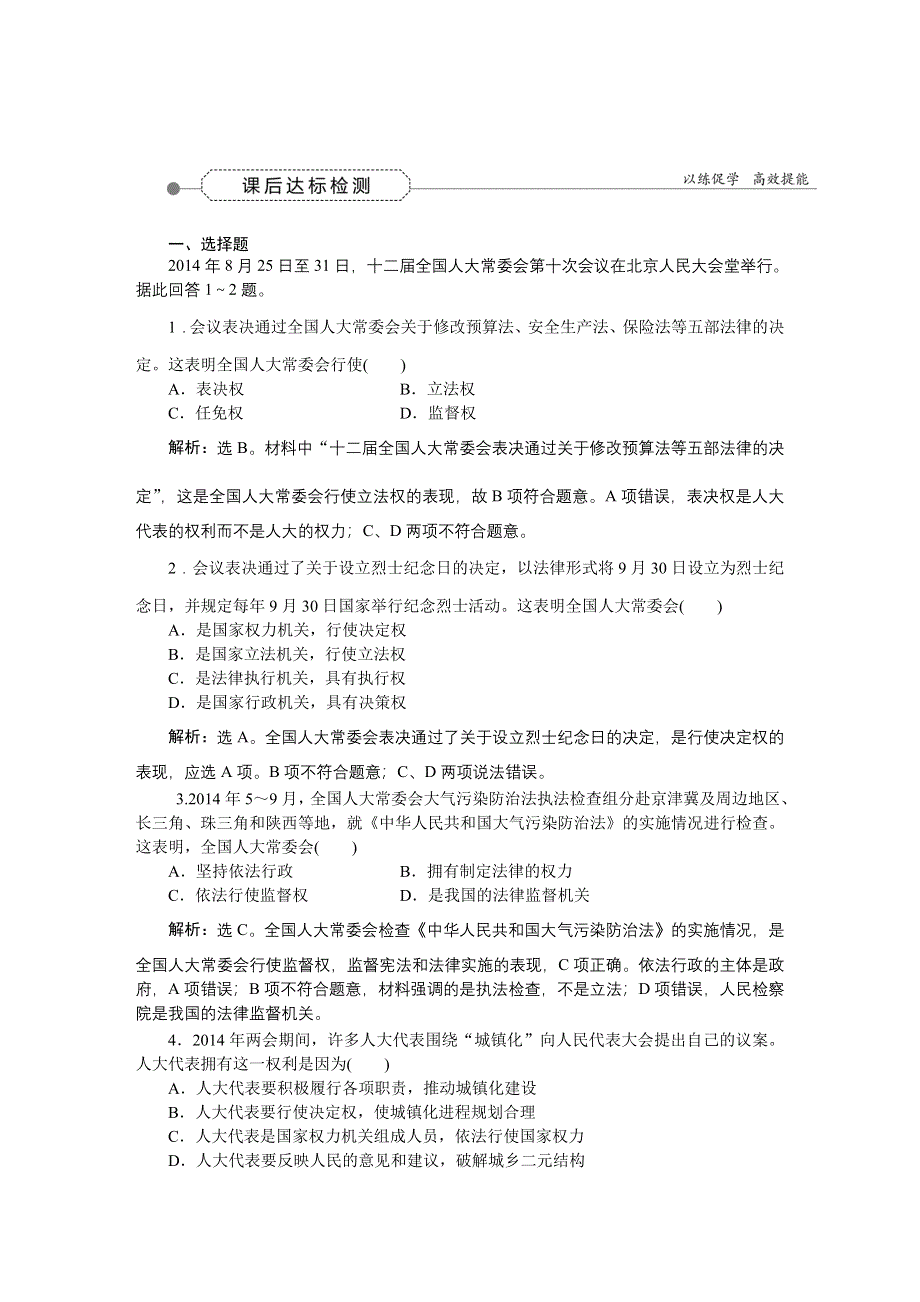 课后达标检测

以练促学　高效提能

一、选择题

2014 年 8 月 25 日至 31 日，十二届全国人大常委会第十次会议在北京人民大会堂举行。据此回答 1～2 题。

1．会议表决通过全国人大常委会关于修改预算法、安全生产法、保险法等五部法律的决定。这表明全国人大常委会行使(　　)

A．表决权　　B．立法权

C．任免权　　D．监督权

解析：选 B。材料中“十二届全国人大常委会表决通过关于修改预算法等五部法律的决定”，这是全国人大常委会行使立法权的表现，故 B 项符合题意。A 项错误，表决权是人大代表的权利而不是人大的权力；C、D 两项不符合题意。

2．会议表决通过了关于设立烈士纪念日的决定，以法律形式将 9 月 30 日设立为烈士纪念日，并规定每年 9 月 30 日国家举行纪念烈士活动。这表明全国人大常委会(　　)

A．是国家权力机关，行使决定权

B．是国家立法机关，行使立法权

C．是法律执行机关，具有执行权

D．是国家行政机关，具有决策权

解析：选 A。全国人大常委会表决通过了关于设立烈士纪念日的决定，是行使决定权的表现，应选 A 项。B 项不符合题意；C、D 两项说法错误。

3.2014 年 5～9 月，全国人大常委会大气污染防治法执法检查组分赴京津冀及周边地区、长三角、珠三角和陕西等地，就《中华人民共和国大气污染防治法》的实施情况进行检查。这表明，全国人大常委会(　　)

A．坚持依法行政　　B．拥有制定法律的权力

C．依法行使监督权　　D．是我国的法律监督机关

解析：选 C。全国人大常委会检查《中华人民共和国大气污染防治法》的实施情况，是全国人大常委会行使监督权，监督宪法和法律实施的表现，C 项正确。依法行政的主体是政府，A 项错误；B 项不符合题意，材料强调的是执法检查，不是立法；D 项错误，人民检察院是我国的法律监督机关。

4．2014 年两会期间，许多人大代表围绕“城镇化”向人民代表大会提出自己的议案。人大代表拥有这一权利是因为(　　)

A．人大代表要积极履行各项职责，推动城镇化建设

B．人大代表要行使决定权，使城镇化进程规划合理

C．人大代表是国家权力机关组成人员，依法行使国家权力

D．人大代表要反映人民的意见和建议，破解城乡二元结构